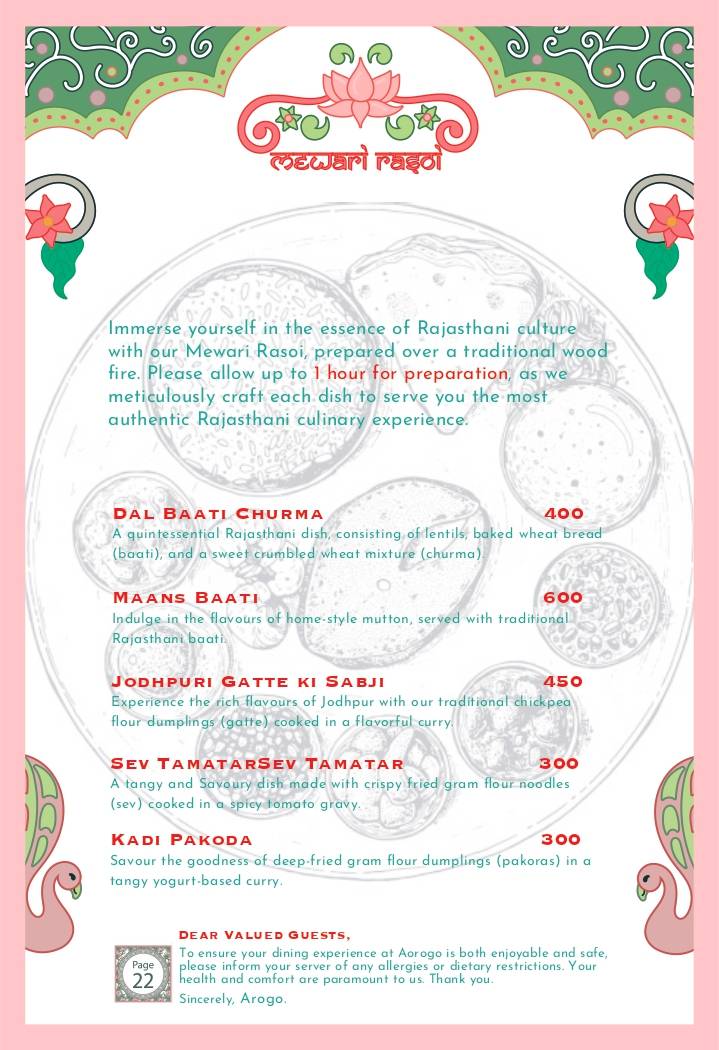 mewari rasoi

Immerse yourself in the essence of Rajasthani culture with our Mewari Rasoi, prepared over a traditional wood fire. Please allow up to 1 hour for preparation, as we meticulously craft each dish to serve you the most authentic Rajasthani culinary experience.

DAL BAATI CHURMA 400
A quintessential Rajasthani dish, consisting of lentils, baked wheat bread (baati), and a sweet crumbled wheat mixture (churma).

MAANS BAATI 600
Indulge in the flavours of home-style mutton, served with traditional Rajasthani baati.

JODHPURI GATTE KI SABJI 450
Experience the rich flavours of Jodhpur with our traditional chickpea flour dumplings (gatte) cooked in a flavorful curry.

SEV TAMATARSEV TAMATAR 300
A tangy and Savoury dish made with crispy fried gram flour noodles (sev) cooked in a spicy tomato gravy.

KADI PAKODA 300
Savour the goodness of deep-fried gram flour dumplings (pakoras) in a tangy yogurt-based curry.

Page 22

DEAR VALUED GUESTS,
To ensure your dining experience at Aorogo is both enjoyable and safe, please inform your server of any allergies or dietary restrictions. Your health and comfort are paramount to us. Thank you.
Sincerely, Arogo.